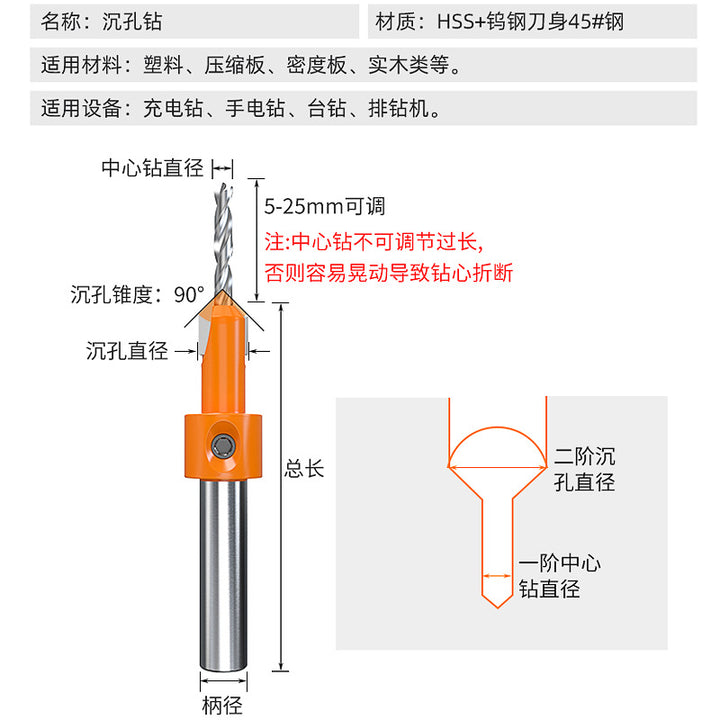 名称：沉孔钻

材质：HSS+钨钢刀身45#钢

适用材料：塑料、压缩板、密度板、实木类等。

适用设备：充电钻、手电钻、台钻、排钻机。

中心钻直径

5-25mm可调

注:中心钻不可调节过长,
否则容易晃动导致钻心折断

沉孔锥度：90°

沉孔直径

总长

柄径

二阶沉孔直径

一阶中心钻直径